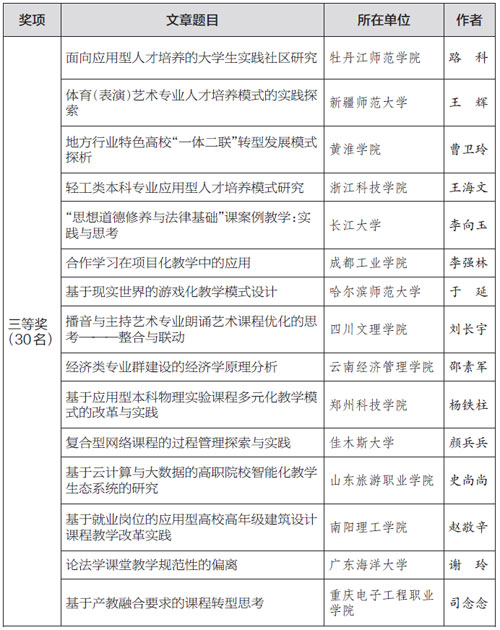 | 奖项 | 文章题目 | 所在单位 | 作者 |
|---|---|---|---|
| 三等奖（30名） | 面向应用型人才培养的大学生实践社区研究 | 牡丹江师范学院 | 路　科 |
| | 体育（表演）艺术专业人才培养模式的实践探索 | 新疆师范大学 | 王　辉 |
| | 地方行业特色高校“一体二联”转型发展模式探析 | 黄淮学院 | 曹卫玲 |
| | 轻工类本科专业应用型人才培养模式研究 | 浙江科技学院 | 王海文 |
| | “思想道德修养与法律基础”课案例教学：实践与思考 | 长江大学 | 李向玉 |
| | 合作学习在项目化教学中的应用 | 成都工业学院 | 李强林 |
| | 基于现实世界的游戏化教学模式设计 | 哈尔滨师范大学 | 于　延 |
| | 播音与主持艺术专业朗诵艺术课程优化的思考———整合与联动 | 四川文理学院 | 刘长宇 |
| | 经济类专业群建设的经济学原理分析 | 云南经济管理学院 | 邵素军 |
| | 基于应用型本科物理实验课程多元化教学模式的改革与实践 | 郑州科技学院 | 杨铁柱 |
| | 复合型网络课程的过程管理探索与实践 | 佳木斯大学 | 颜兵兵 |
| | 基于云计算与大数据的高职院校智能化教学生态系统的研究 | 山东旅游职业学院 | 史尚尚 |
| | 基于就业岗位的应用型高校高年级建筑设计课程教学改革实践 | 南阳理工学院 | 赵敬辛 |
| | 论法学课堂教学规范性的偏离 | 广东海洋大学 | 谢　玲 |
| | 基于产教融合要求的课程转型思考 | 重庆电子工程职业学院 | 司念念 |